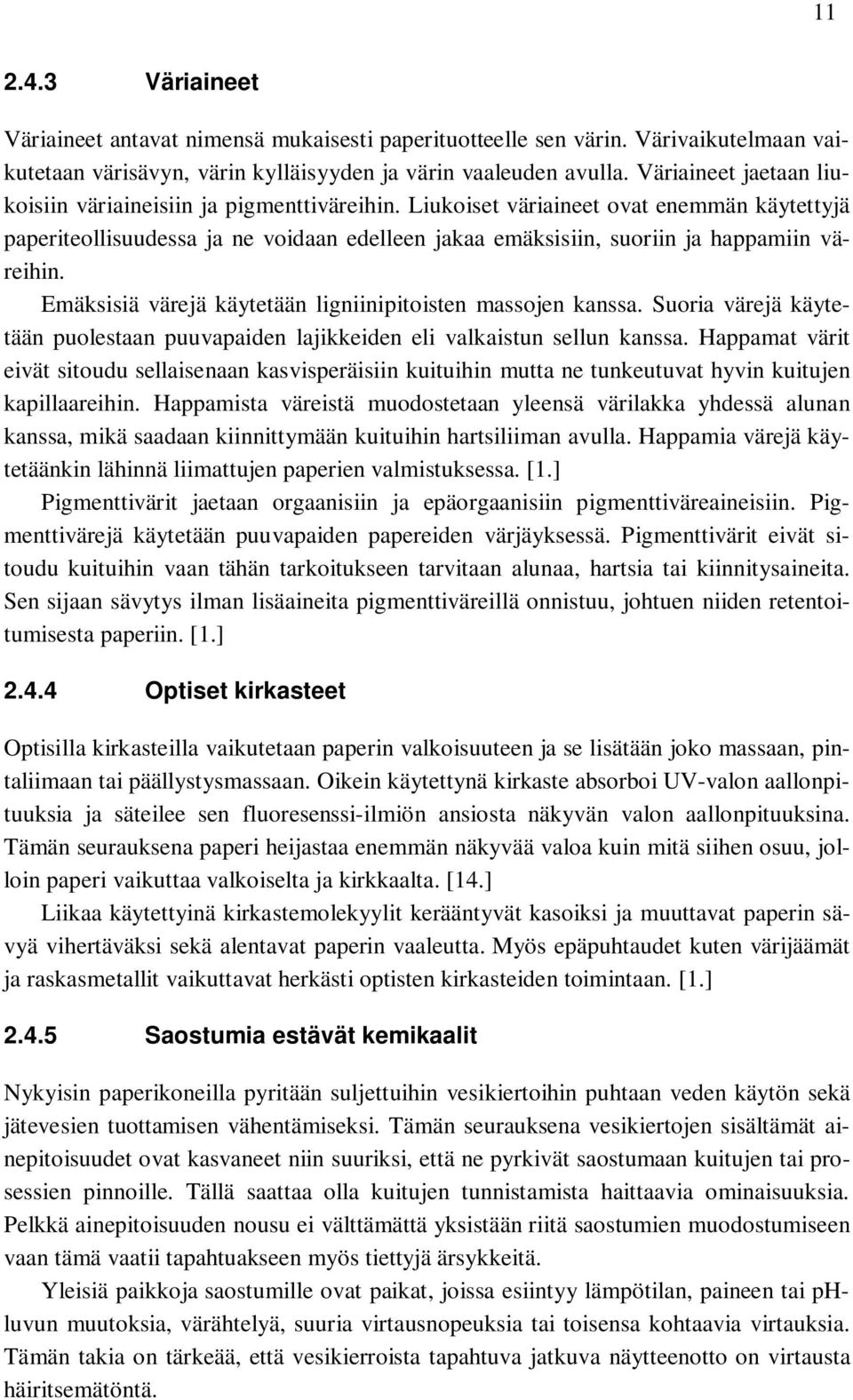 11

2.4.3 Väriaineet

Väriaineet antavat nimensä mukaisesti paperituotteelle sen värin. Värivaikutelmaan vaikutetaan värisävyn, värin kylläisyyden ja värin vaaleuden avulla. Väriaineet jaetaan liukoisiin väriaineisiin ja pigmenttiväreihin. Liukoiset väriaineet ovat enemmän käytettyjä paperiteollisuudessa ja ne voidaan edelleen jakaa emäksisiin, suoriin ja happamiin väreihin.

Emäksisiä värejä käytetään ligniinipitoisten massojen kanssa. Suoria värejä käytetään puolestaan puuvapaiden lajikkeiden eli valkaistun sellun kanssa. Happamat värit eivät sitoudu sellaisenaan kasvisperäisiin kuituihin mutta ne tunkeutuvat hyvin kuitujen kapillaareihin. Happamista väreistä muodostetaan yleensä värilakka yhdessä alunan kanssa, mikä saadaan kiinnittymään kuituihin hartsiliiman avulla. Happamia värejä käytetäänkin lähinnä liimattujen paperien valmistuksessa. [1.]

Pigmenttivärit jaetaan orgaanisiin ja epäorgaanisiin pigmenttiväreaineisiin. Pigmenttivärejä käytetään puuvapaiden papereiden värjäyksessä. Pigmenttivärit eivät sitoudu kuituihin vaan tähän tarkoitukseen tarvitaan alunaa, hartsia tai kiinnitysaineita. Sen sijaan sävytys ilman lisäaineita pigmenttiväreillä onnistuu, johtuen niiden retentoitumisesta paperiin. [1.]

2.4.4 Optiset kirkasteet

Optisilla kirkasteilla vaikutetaan paperin valkoisuuteen ja se lisätään joko massaan, pintaliimaan tai päällystysmassaan. Oikein käytettynä kirkaste absorboi UV-valon aallonpituuksia ja säteilee sen fluoresenssi-ilmiön ansiosta näkyvän valon aallonpituuksina. Tämän seurauksena paperi heijastaa enemmän näkyvää valoa kuin mitä siihen osuu, jolloin paperi vaikuttaa valkoiselta ja kirkkaalta. [14.]

Liikaa käytettyinä kirkastemolekyylit kerääntyvät kasoiksi ja muuttavat paperin sävyä vihertäväksi sekä alentavat paperin vaaleutta. Myös epäpuhtaudet kuten värijäämät ja raskasmetallit vaikuttavat herkästi optisten kirkasteiden toimintaan. [1.]

2.4.5 Saostumia estävät kemikaalit

Nykyisin paperikoneilla pyritään suljettuihin vesikiertoihin puhtaan veden käytön sekä jätevesien tuottamisen vähentämiseksi. Tämän seurauksena vesikiertojen sisältämät ainepitoisuudet ovat kasvaneet niin suuriksi, että ne pyrkivät saostumaan kuitujen tai prosessien pinnoille. Tällä saattaa olla kuitujen tunnistamista haittaavia ominaisuuksia. Pelkkä ainepitoisuuden nousu ei välttämättä yksistään riitä saostumien muodostumiseen vaan tämä vaatii tapahtuakseen myös tiettyjä ärsykkeitä.

Yleisiä paikkoja saostumille ovat paikat, joissa esiintyy lämpötilan, paineen tai pH-luvun muutoksia, värähtelyä, suuria virtausnopeuksia tai toisensa kohtaavia virtauksia. Tämän takia on tärkeää, että vesikierroista tapahtuva jatkuva näytteenotto on virtausta häiritsemätöntä.